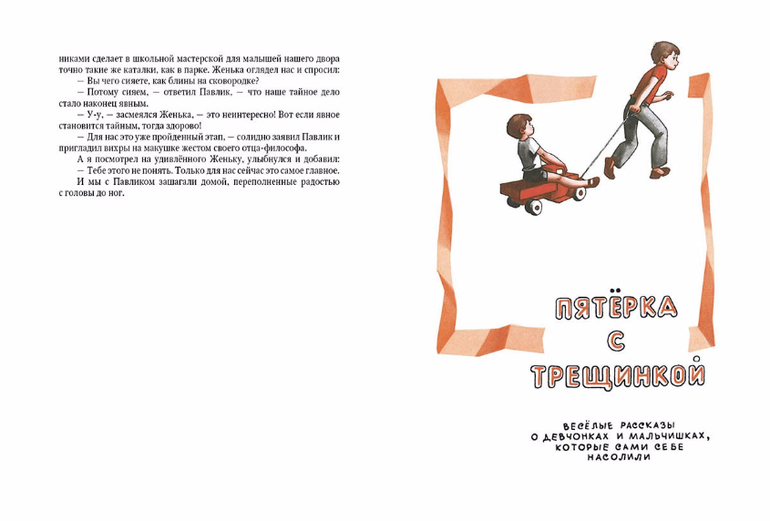 никами сделает в школьной мастерской для малышей нашего двора точно такие же каталки, как в парке. Женька оглядел нас и спросил:

— Вы чего сияете, как блины на сковородке?

— Потому сияем, — ответил Павлик, — что наше тайное дело стало наконец явным.

— У-у, — засмеялся Женька, — это неинтересно! Вот если явное становится тайным, тогда здорово!

— Для нас это уже пройденный этап, — солидно заявил Павлик и пригладил вихры на макушке жестом своего отца-философа.

А я посмотрел на удивлённого Женьку, улыбнулся и добавил:

— Тебе этого не понять. Только для нас сейчас это самое главное.

И мы с Павликом зашагали домой, переполненные радостью с головы до ног.

ПЯТЁРКА
С
ТРЕЩИНКОЙ

ВЕСЁЛЫЕ РАССКАЗЫ
О ДЕВЧОНКАХ И МАЛЬЧИШКАХ,
КОТОРЫЕ САМИ СЕБЕ
НАСОЛИЛИ